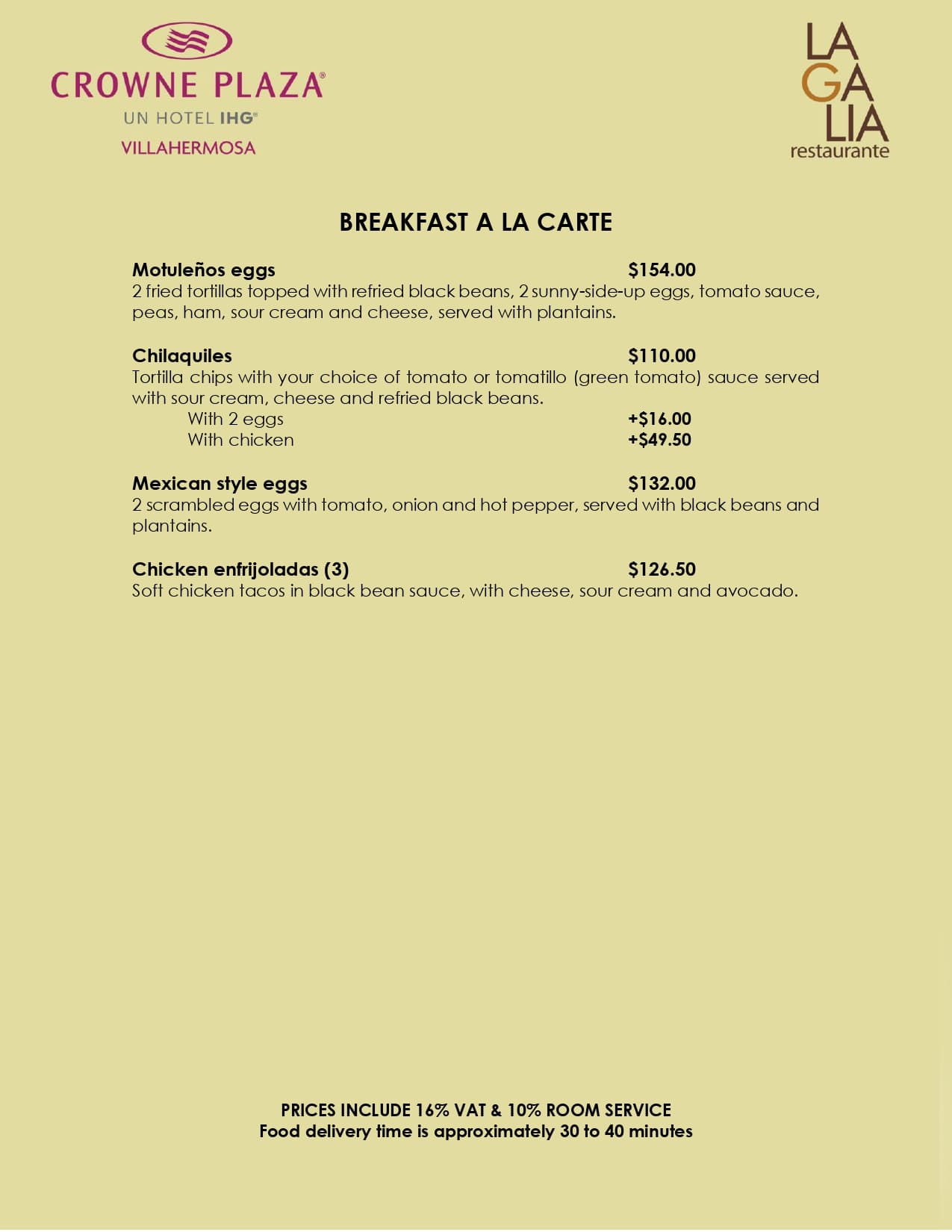 CROWNE PLAZA®
UN HOTEL IHG®
VILLAHERMOSA

LA
GA
LIA
restaurante

BREAKFAST A LA CARTE

Motuleños eggs $154.00
2 fried tortillas topped with refried black beans, 2 sunny-side-up eggs, tomato sauce, peas, ham, sour cream and cheese, served with plantains.

Chilaquiles $110.00
Tortilla chips with your choice of tomato or tomatillo (green tomato) sauce served with sour cream, cheese and refried black beans.
With 2 eggs +$16.00
With chicken +$49.50

Mexican style eggs $132.00
2 scrambled eggs with tomato, onion and hot pepper, served with black beans and plantains.

Chicken enfrijoladas (3) $126.50
Soft chicken tacos in black bean sauce, with cheese, sour cream and avocado.

PRICES INCLUDE 16% VAT & 10% ROOM SERVICE
Food delivery time is approximately 30 to 40 minutes